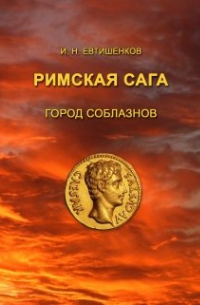 И. Н. ЕВТИШЕНКОВ

РИМСКАЯ САГА

ГОРОД СОБЛАЗНОВ

CAESAR AVGVSTVS